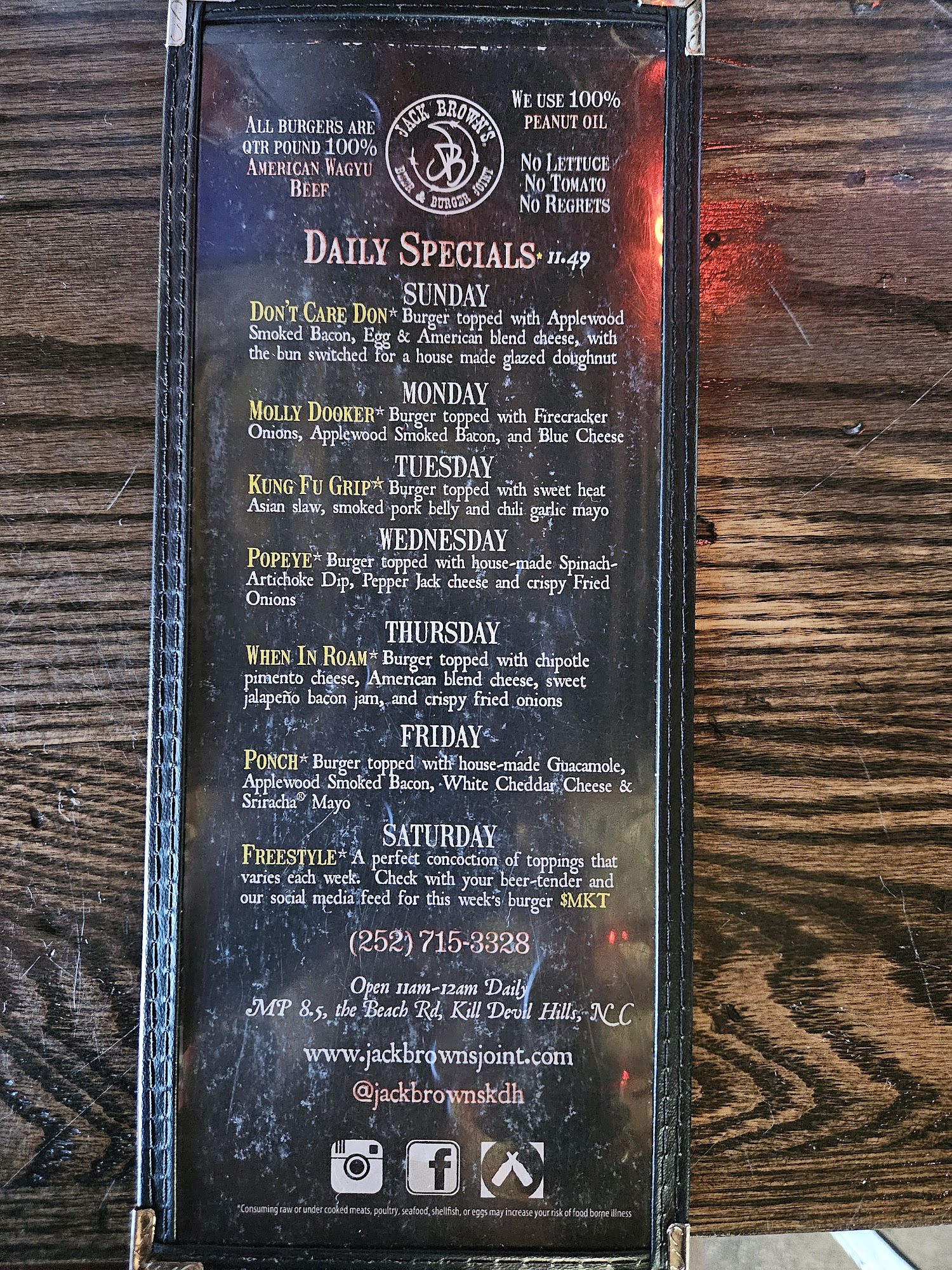 ALL BURGERS ARE QTR POUND 100% AMERICAN WAGYU BEEF

JACK BROWN'S
JB
BEER & BURGER JOINT

WE USE 100% PEANUT OIL

NO LETTUCE
NO TOMATO
NO REGRETS

DAILY SPECIALS* 11.49

SUNDAY

DON'T CARE DON* Burger topped with Applewood Smoked Bacon, Egg & American blend cheese, with the bun switched for a house made glazed doughnut

MONDAY

MOLLY DOOKER* Burger topped with Firecracker Onions, Applewood Smoked Bacon, and Blue Cheese

TUESDAY

KUNG FU GRIP* Burger topped with sweet heat Asian slaw, smoked pork belly and chili garlic mayo

WEDNESDAY

POPEYE* Burger topped with house-made Spinach-Artichoke Dip, Pepper Jack cheese and crispy Fried Onions

THURSDAY

WHEN IN ROAM* Burger topped with chipotle pimento cheese, American blend cheese, sweet jalapeño bacon jam, and crispy fried onions

FRIDAY

PONCH* Burger topped with house-made Guacamole, Applewood Smoked Bacon, White Cheddar Cheese & Sriracha® Mayo

SATURDAY

FREESTYLE* A perfect concoction of toppings that varies each week. Check with your beer-tender and our social media feed for this week's burger $MKT

(252) 715-3328

Open 11am-12am Daily
MP 8.5, the Beach Rd, Kill Devil Hills, NC

www.jackbrownsjoint.com

@jackbrownskdh

*Consuming raw or under cooked meats, poultry, seafood, shellfish, or eggs may increase your risk of food borne illness